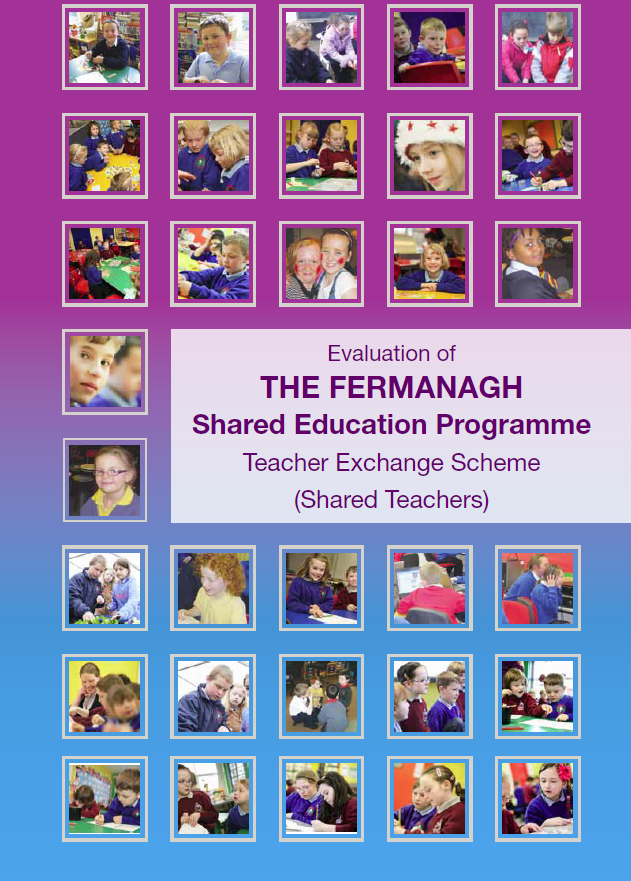 Evaluation of

THE FERMANAGH

Shared Education Programme

Teacher Exchange Scheme

(Shared Teachers)